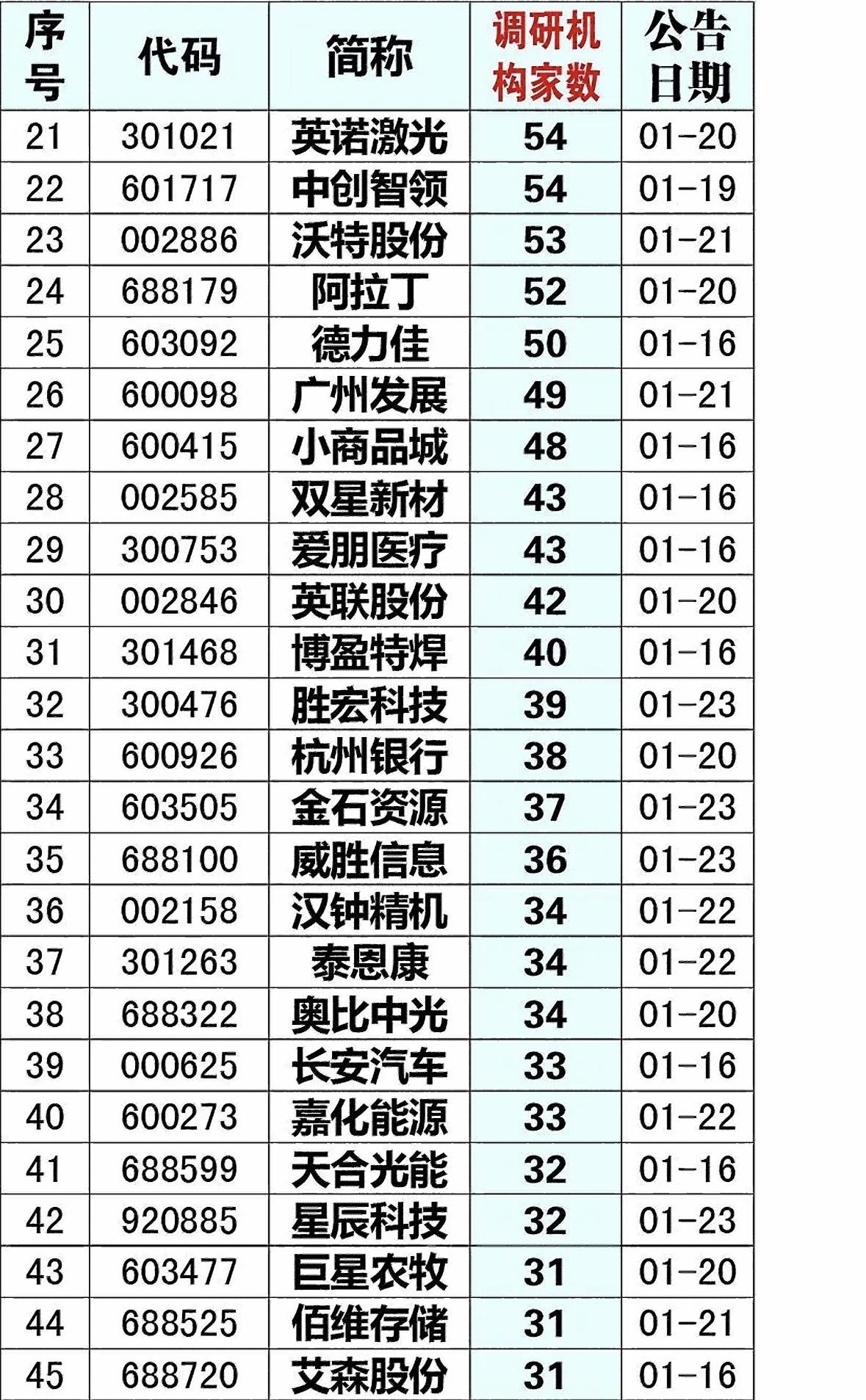 | 序号 | 代码 | 简称 | 调研机构家数 | 公告日期 |
|---|---|---|---|---|
| 21 | 301021 | 英诺激光 | 54 | 01-20 |
| 22 | 601717 | 中创智领 | 54 | 01-19 |
| 23 | 002886 | 沃特股份 | 53 | 01-21 |
| 24 | 688179 | 阿拉丁 | 52 | 01-20 |
| 25 | 603092 | 德力佳 | 50 | 01-16 |
| 26 | 600098 | 广州发展 | 49 | 01-21 |
| 27 | 600415 | 小商品城 | 48 | 01-16 |
| 28 | 002585 | 双星新材 | 43 | 01-16 |
| 29 | 300753 | 爱朋医疗 | 43 | 01-16 |
| 30 | 002846 | 英联股份 | 42 | 01-20 |
| 31 | 301468 | 博盈特焊 | 40 | 01-16 |
| 32 | 300476 | 胜宏科技 | 39 | 01-23 |
| 33 | 600926 | 杭州银行 | 38 | 01-20 |
| 34 | 603505 | 金石资源 | 37 | 01-23 |
| 35 | 688100 | 威胜信息 | 36 | 01-23 |
| 36 | 002158 | 汉钟精机 | 34 | 01-22 |
| 37 | 301263 | 泰恩康 | 34 | 01-22 |
| 38 | 688322 | 奥比中光 | 34 | 01-20 |
| 39 | 000625 | 长安汽车 | 33 | 01-16 |
| 40 | 600273 | 嘉化能源 | 33 | 01-22 |
| 41 | 688599 | 天合光能 | 32 | 01-16 |
| 42 | 920885 | 星辰科技 | 32 | 01-23 |
| 43 | 603477 | 巨星农牧 | 31 | 01-20 |
| 44 | 688525 | 佰维存储 | 31 | 01-21 |
| 45 | 688720 | 艾森股份 | 31 | 01-16 |